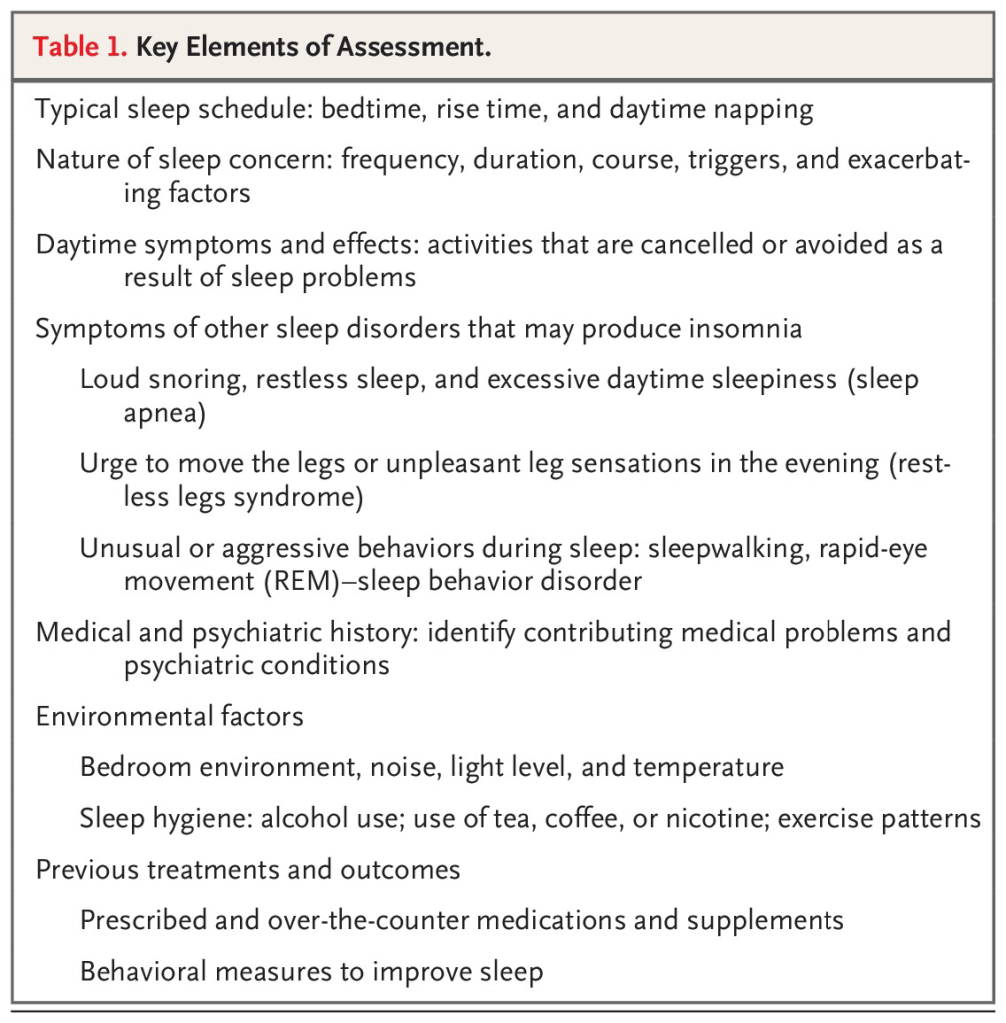 Table 1. Key Elements of Assessment.

Typical sleep schedule: bedtime, rise time, and daytime napping

Nature of sleep concern: frequency, duration, course, triggers, and exacerbating factors

Daytime symptoms and effects: activities that are cancelled or avoided as a result of sleep problems

Symptoms of other sleep disorders that may produce insomnia

Loud snoring, restless sleep, and excessive daytime sleepiness (sleep apnea)

Urge to move the legs or unpleasant leg sensations in the evening (restless legs syndrome)

Unusual or aggressive behaviors during sleep: sleepwalking, rapid-eye movement (REM)–sleep behavior disorder

Medical and psychiatric history: identify contributing medical problems and psychiatric conditions

Environmental factors

Bedroom environment, noise, light level, and temperature

Sleep hygiene: alcohol use; use of tea, coffee, or nicotine; exercise patterns

Previous treatments and outcomes

Prescribed and over-the-counter medications and supplements

Behavioral measures to improve sleep